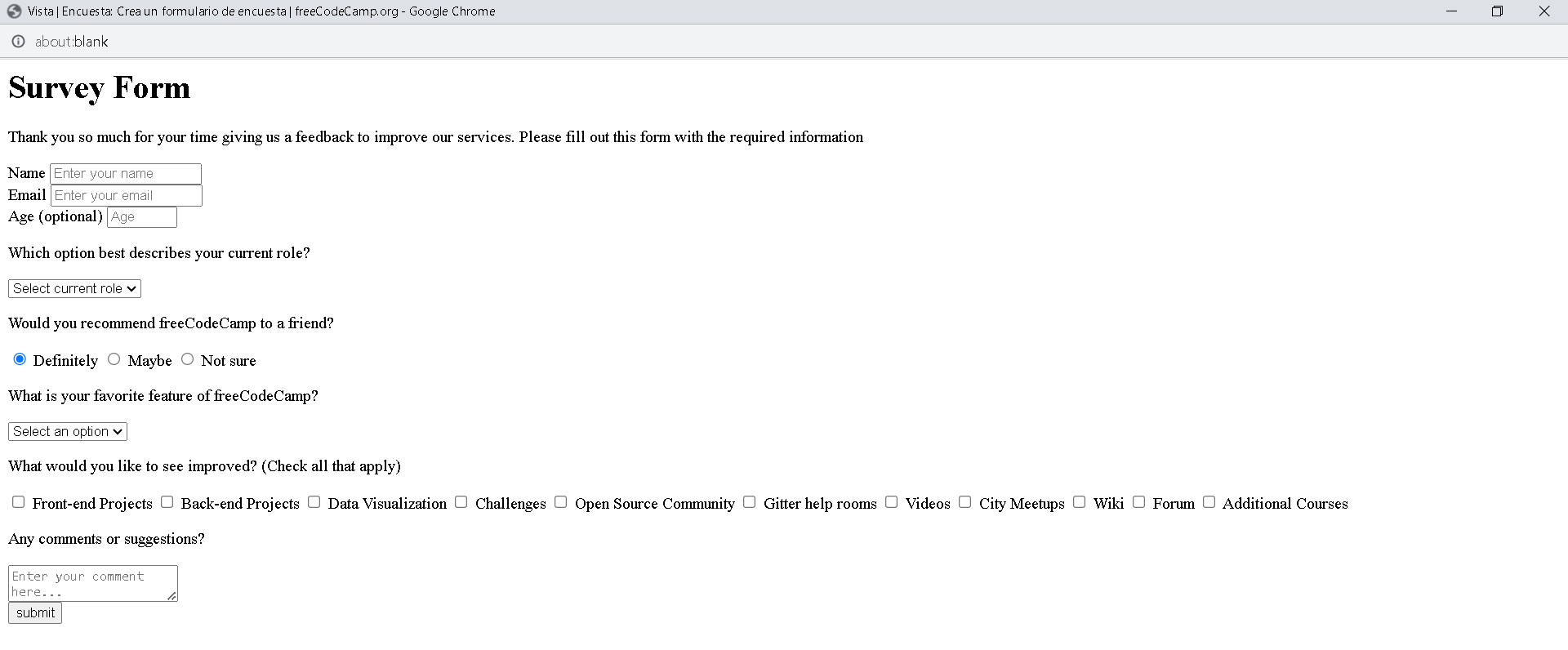 Vista | Encuesta: Crea un formulario de encuesta | freeCodeCamp.org - Google Chrome

about:blank

Survey Form

Thank you so much for your time giving us a feedback to improve our services. Please fill out this form with the required information

Name Enter your name
Email Enter your email
Age (optional) Age

Which option best describes your current role?

Select current role

Would you recommend freeCodeCamp to a friend?

Definitely Maybe Not sure

What is your favorite feature of freeCodeCamp?

Select an option

What would you like to see improved? (Check all that apply)

Front-end Projects Back-end Projects Data Visualization Challenges Open Source Community Gitter help rooms Videos City Meetups Wiki Forum Additional Courses

Any comments or suggestions?

Enter your comment here...

submit